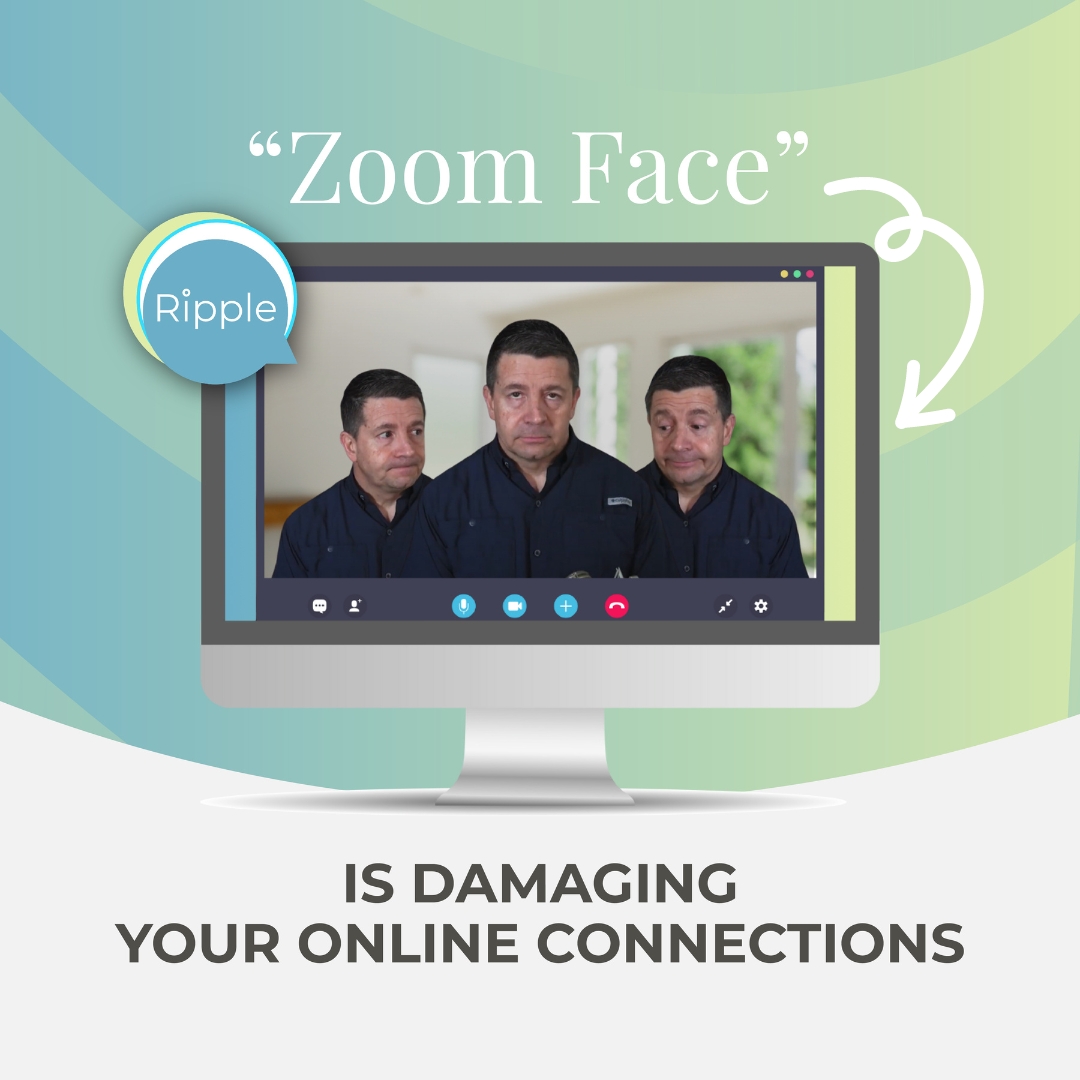 “Zoom Face”

Ripple

IS DAMAGING
YOUR ONLINE CONNECTIONS